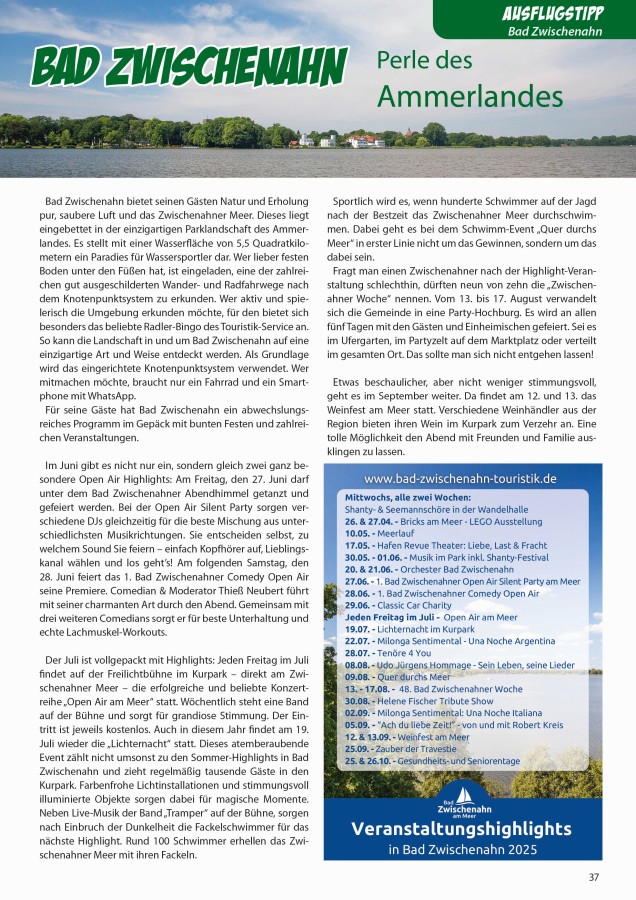 AUSFLUGSTIPP
Bad Zwischenahn

BAD ZWISCHENAHN

Perle des Ammerlandes

Bad Zwischenahn bietet seinen Gästen Natur und Erholung pur, saubere Luft und das Zwischenahner Meer. Dieses liegt eingebettet in der einzigartigen Parklandschaft des Ammerlandes. Es stellt mit einer Wasserfläche von 5,5 Quadratkilometern ein Paradies für Wassersportler dar. Wer lieber festen Boden unter den Füßen hat, ist eingeladen, eine der zahlreichen gut ausgeschilderten Wander- und Radfahrwege nach dem Knotenpunktsystem zu erkunden. Wer aktiv und spielerisch die Umgebung erkunden möchte, für den bietet sich besonders das beliebte Radler-Bingo des Touristik-Service an. So kann die Landschaft in und um Bad Zwischenahn auf eine einzigartige Art und Weise entdeckt werden. Als Grundlage wird das eingerichtete Knotenpunktsystem verwendet. Wer mitmachen möchte, braucht nur ein Fahrrad und ein Smartphone mit WhatsApp.

Für seine Gäste hat Bad Zwischenahn ein abwechslungsreiches Programm im Gepäck mit bunten Festen und zahlreichen Veranstaltungen.

Im Juni gibt es nicht nur ein, sondern gleich zwei ganz besondere Open Air Highlights: Am Freitag, den 27. Juni darf unter dem Bad Zwischenahner Abendhimmel getanzt und gefeiert werden. Bei der Open Air Silent Party sorgen verschiedene DJs gleichzeitig für die beste Mischung aus unterschiedlichsten Musikrichtungen. Sie entscheiden selbst, zu welchem Sound Sie feiern – einfach Kopfhörer auf, Lieblingskanal wählen und los geht's! Am folgenden Samstag, den 28. Juni feiert das 1. Bad Zwischenahner Comedy Open Air seine Premiere. Comedian & Moderator Thieß Neubert führt mit seiner charmanten Art durch den Abend. Gemeinsam mit drei weiteren Comedians sorgt er für beste Unterhaltung und echte Lachmuskel-Workouts.

Der Juli ist vollgepackt mit Highlights: Jeden Freitag im Juli findet auf der Freilichtbühne im Kurpark – direkt am Zwischenahner Meer – die erfolgreiche und beliebte Konzertreihe „Open Air am Meer" statt. Wöchentlich steht eine Band auf der Bühne und sorgt für grandiose Stimmung. Der Eintritt ist jeweils kostenlos. Auch in diesem Jahr findet am 19. Juli wieder die „Lichternacht" statt. Dieses atemberaubende Event zählt nicht umsonst zu den Sommer-Highlights in Bad Zwischenahn und zieht regelmäßig tausende Gäste in den Kurpark. Farbenfrohe Lichtinstallationen und stimmungsvoll illuminierte Objekte sorgen dabei für magische Momente. Neben Live-Musik der Band „Tramper" auf der Bühne, sorgen nach Einbruch der Dunkelheit die Fackelschwimmer für das nächste Highlight. Rund 100 Schwimmer erhellen das Zwischenahner Meer mit ihren Fackeln.

Sportlich wird es, wenn hunderte Schwimmer auf der Jagd nach der Bestzeit das Zwischenahner Meer durchschwimmen. Dabei geht es bei dem Schwimm-Event „Quer durchs Meer" in erster Linie nicht um das Gewinnen, sondern um das dabei sein.

Fragt man einen Zwischenahner nach der Highlight-Veranstaltung schlechthin, dürften neun von zehn die „Zwischenahner Woche" nennen. Vom 13. bis 17. August verwandelt sich die Gemeinde in eine Party-Hochburg. Es wird an allen fünf Tagen mit den Gästen und Einheimischen gefeiert. Sei es im Ufergarten, im Partyzelt auf dem Marktplatz oder verteilt im gesamten Ort. Das sollte man sich nicht entgehen lassen!

Etwas beschaulicher, aber nicht weniger stimmungsvoll, geht es im September weiter. Da findet am 12. und 13. das Weinfest am Meer statt. Verschiedene Weinhändler aus der Region bieten ihren Wein im Kurpark zum Verzehr an. Eine tolle Möglichkeit den Abend mit Freunden und Familie ausklingen zu lassen.

www.bad-zwischenahn-touristik.de

Mittwochs, alle zwei Wochen:
Shanty- & Seemannschöre in der Wandelhalle
26. & 27.04. - Bricks am Meer - LEGO Ausstellung
10.05. - Meerlauf
17.05. - Hafen Revue Theater: Liebe, Last & Fracht
30.05. - 01.06. - Musik im Park inkl. Shanty-Festival
20. & 21.06. - Orchester Bad Zwischenahn
27.06. - 1. Bad Zwischenahner Open Air Silent Party am Meer
28.06. - 1. Bad Zwischenahner Comedy Open Air
29.06. - Classic Car Charity
Jeden Freitag im Juli - Open Air am Meer
19.07. - Lichternacht im Kurpark
22.07. - Milonga Sentimental - Una Noche Argentina
28.07. - Tenöre 4 You
08.08. - Udo Jürgens Hommage - Sein Leben, seine Lieder
09.08. - Quer durchs Meer
13. - 17.08. - 48. Bad Zwischenahner Woche
30.08. - Helene Fischer Tribute Show
02.09. - Milonga Sentimental: Una Noche Italiana
05.09. - "Ach du liebe Zeit!" - von und mit Robert Kreis
12. & 13.09. - Weinfest am Meer
25.09. - Zauber der Travestie
25. & 26.10. - Gesundheits- und Seniorentage

Bad Zwischenahn am Meer

Veranstaltungshighlights
in Bad Zwischenahn 2025

37